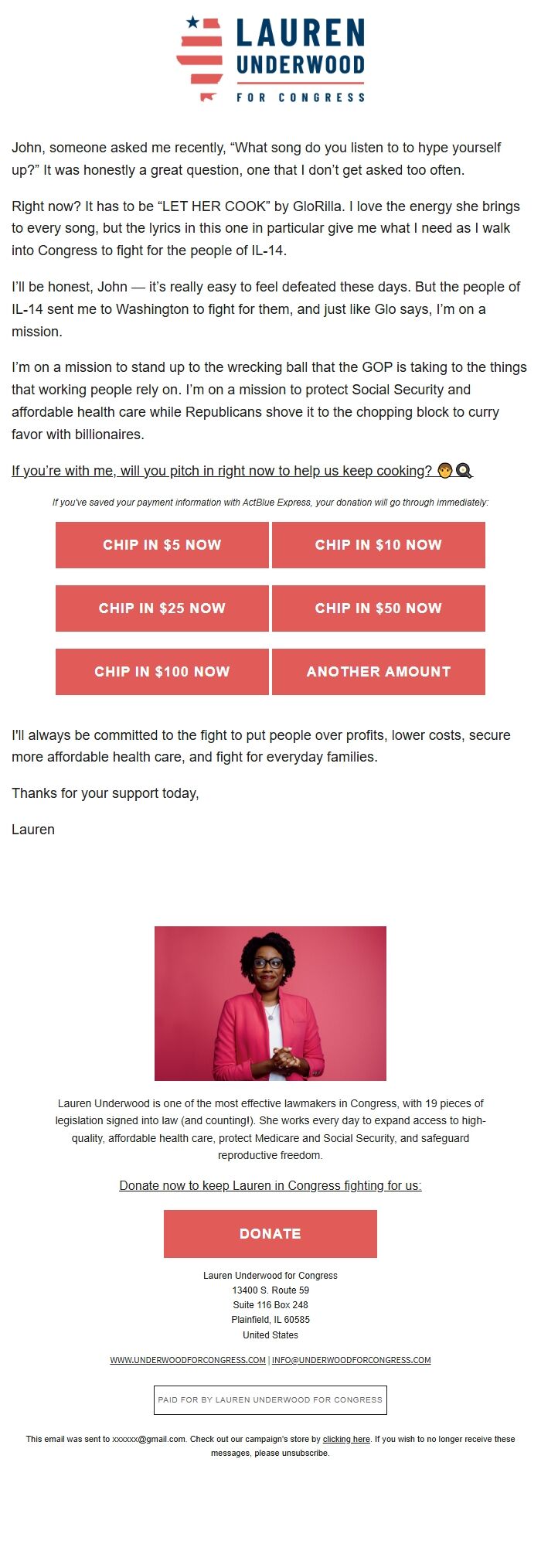 LAUREN UNDERWOOD
FOR CONGRESS

John, someone asked me recently, “What song do you listen to to hype yourself up?” It was honestly a great question, one that I don’t get asked too often.

Right now? It has to be “LET HER COOK” by GloRilla. I love the energy she brings to every song, but the lyrics in this one in particular give me what I need as I walk into Congress to fight for the people of IL-14.

I’ll be honest, John — it’s really easy to feel defeated these days. But the people of IL-14 sent me to Washington to fight for them, and just like Glo says, I’m on a mission.

I’m on a mission to stand up to the wrecking ball that the GOP is taking to the things that working people rely on. I’m on a mission to protect Social Security and affordable health care while Republicans shove it to the chopping block to curry favor with billionaires.

If you’re with me, will you pitch in right now to help us keep cooking? 🧑‍🍳🍳

If you've saved your payment information with ActBlue Express, your donation will go through immediately:

CHIP IN $5 NOW
CHIP IN $10 NOW
CHIP IN $25 NOW
CHIP IN $50 NOW
CHIP IN $100 NOW
ANOTHER AMOUNT

I'll always be committed to the fight to put people over profits, lower costs, secure more affordable health care, and fight for everyday families.

Thanks for your support today,

Lauren

Lauren Underwood is one of the most effective lawmakers in Congress, with 19 pieces of legislation signed into law (and counting!). She works every day to expand access to high-quality, affordable health care, protect Medicare and Social Security, and safeguard reproductive freedom.

Donate now to keep Lauren in Congress fighting for us:

DONATE

Lauren Underwood for Congress
13400 S. Route 59
Suite 116 Box 248
Plainfield, IL 60585
United States

WWW.UNDERWOODFORCONGRESS.COM | INFO@UNDERWOODFORCONGRESS.COM

PAID FOR BY LAUREN UNDERWOOD FOR CONGRESS

This email was sent to xxxxxx@gmail.com. Check out our campaign's store by clicking here. If you wish to no longer receive these messages, please unsubscribe.